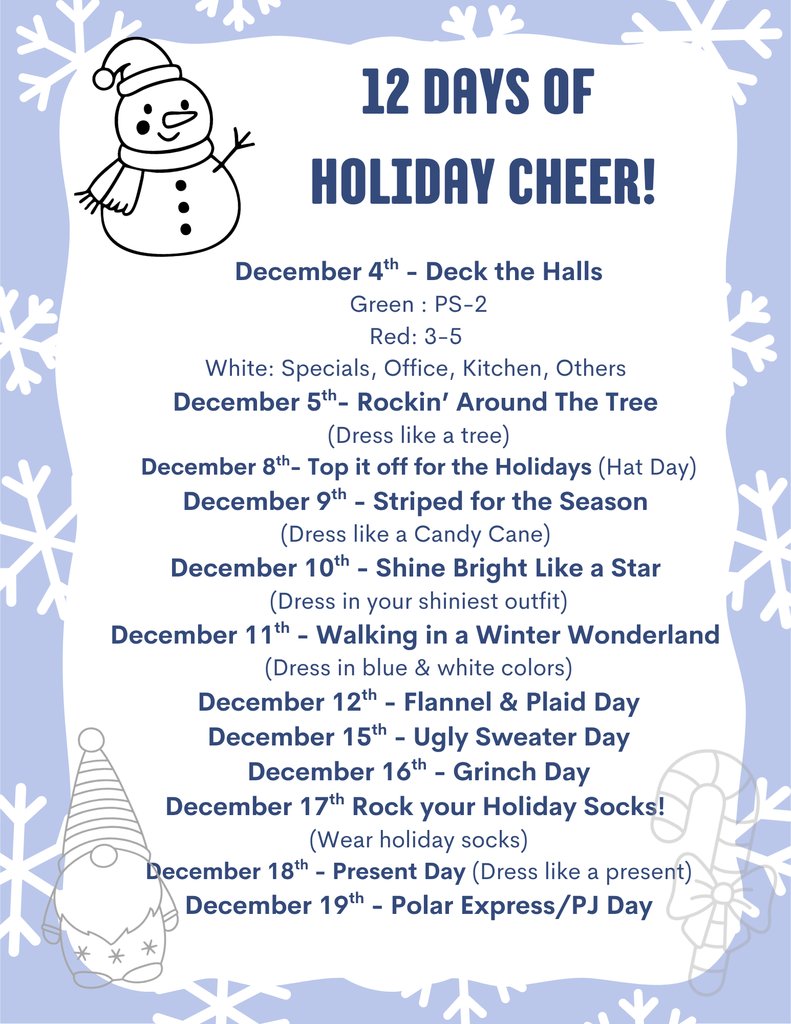 12 DAYS OF
HOLIDAY CHEER!

December 4$^{th}$ - Deck the Halls
Green : PS-2
Red: 3-5
White: Specials, Office, Kitchen, Others

December 5$^{th}$- Rockin' Around The Tree
(Dress like a tree)

December 8$^{th}$- Top it off for the Holidays (Hat Day)

December 9$^{th}$ - Striped for the Season
(Dress like a Candy Cane)

December 10$^{th}$ - Shine Bright Like a Star
(Dress in your shiniest outfit)

December 11$^{th}$ - Walking in a Winter Wonderland
(Dress in blue & white colors)

December 12$^{th}$ - Flannel & Plaid Day

December 15$^{th}$ - Ugly Sweater Day

December 16$^{th}$ - Grinch Day

December 17$^{th}$ Rock your Holiday Socks!
(Wear holiday socks)

December 18$^{th}$ - Present Day (Dress like a present)

December 19$^{th}$ - Polar Express/PJ Day